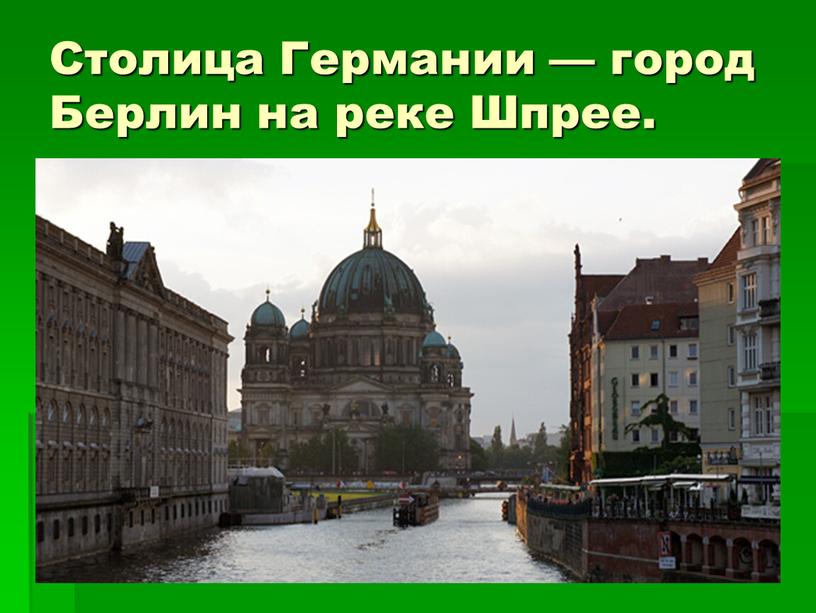 Столица Германии — город Берлин на реке Шпрее.